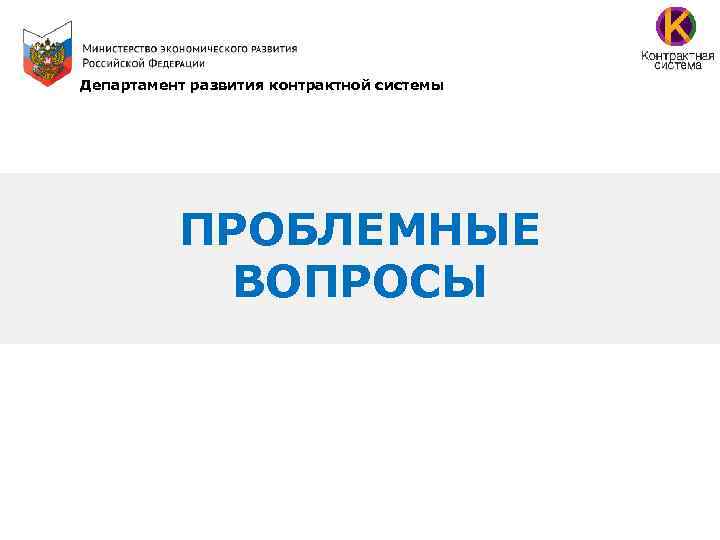 Министерство экономического развития Российской Федерации

Департамент развития контрактной системы

К

Контрактная система

ПРОБЛЕМНЫЕ ВОПРОСЫ